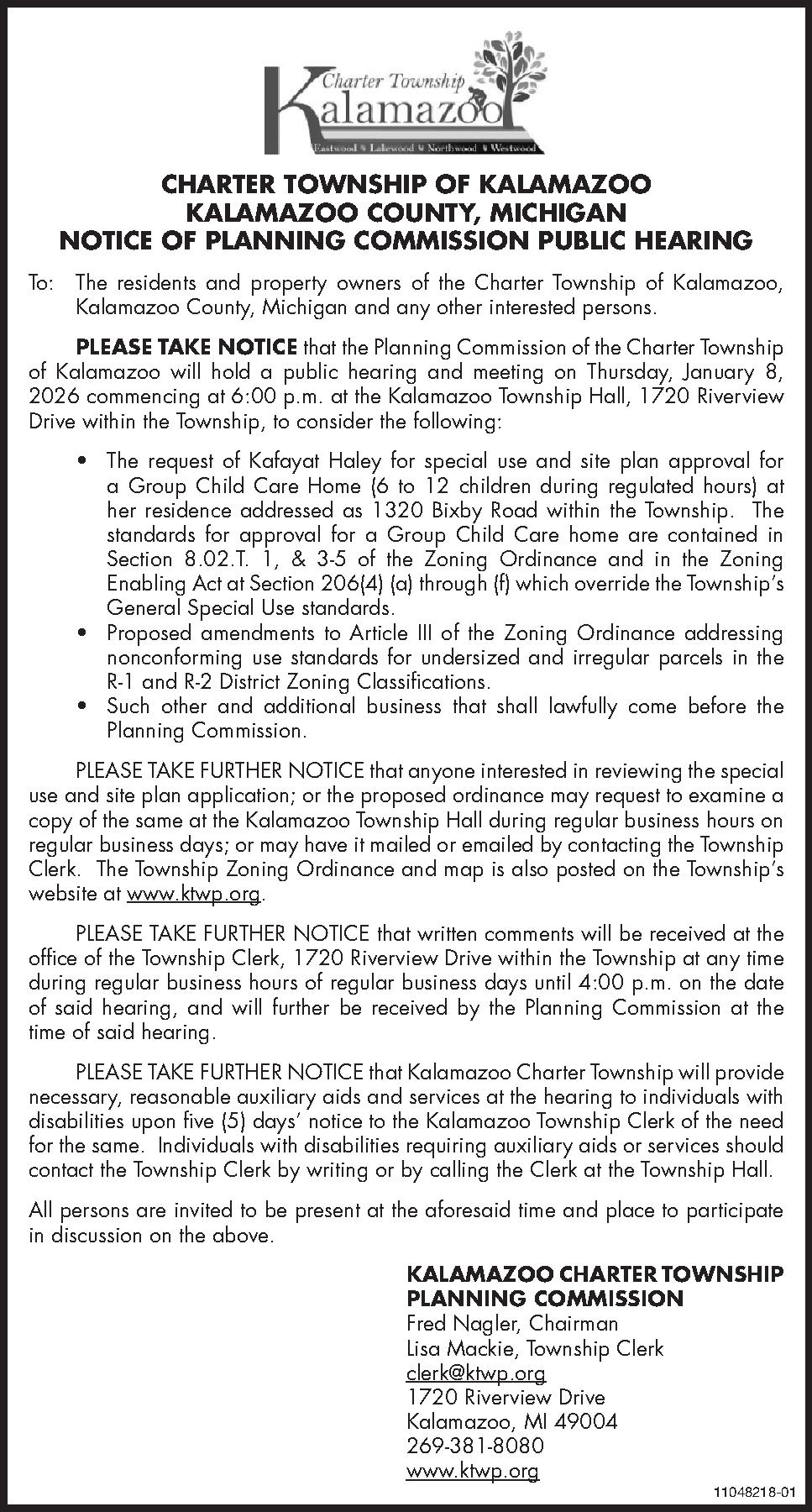 Charter Township
Kalamazoo
Eastwood Lakewood Northwood Westwood

CHARTER TOWNSHIP OF KALAMAZOO
KALAMAZOO COUNTY, MICHIGAN
NOTICE OF PLANNING COMMISSION PUBLIC HEARING

To: The residents and property owners of the Charter Township of Kalamazoo, Kalamazoo County, Michigan and any other interested persons.

PLEASE TAKE NOTICE that the Planning Commission of the Charter Township of Kalamazoo will hold a public hearing and meeting on Thursday, January 8, 2026 commencing at 6:00 p.m. at the Kalamazoo Township Hall, 1720 Riverview Drive within the Township, to consider the following:

• The request of Kafayat Haley for special use and site plan approval for a Group Child Care Home (6 to 12 children during regulated hours) at her residence addressed as 1320 Bixby Road within the Township. The standards for approval for a Group Child Care home are contained in Section 8.02.T. 1, & 3-5 of the Zoning Ordinance and in the Zoning Enabling Act at Section 206(4) (a) through (f) which override the Township's General Special Use standards.
• Proposed amendments to Article III of the Zoning Ordinance addressing nonconforming use standards for undersized and irregular parcels in the R-1 and R-2 District Zoning Classifications.
• Such other and additional business that shall lawfully come before the Planning Commission.

PLEASE TAKE FURTHER NOTICE that anyone interested in reviewing the special use and site plan application; or the proposed ordinance may request to examine a copy of the same at the Kalamazoo Township Hall during regular business hours on regular business days; or may have it mailed or emailed by contacting the Township Clerk. The Township Zoning Ordinance and map is also posted on the Township's website at www.ktwp.org.

PLEASE TAKE FURTHER NOTICE that written comments will be received at the office of the Township Clerk, 1720 Riverview Drive within the Township at any time during regular business hours of regular business days until 4:00 p.m. on the date of said hearing, and will further be received by the Planning Commission at the time of said hearing.

PLEASE TAKE FURTHER NOTICE that Kalamazoo Charter Township will provide necessary, reasonable auxiliary aids and services at the hearing to individuals with disabilities upon five (5) days' notice to the Kalamazoo Township Clerk of the need for the same. Individuals with disabilities requiring auxiliary aids or services should contact the Township Clerk by writing or by calling the Clerk at the Township Hall.

All persons are invited to be present at the aforesaid time and place to participate in discussion on the above.

KALAMAZOO CHARTER TOWNSHIP
PLANNING COMMISSION
Fred Nagler, Chairman
Lisa Mackie, Township Clerk
clerk@ktwp.org
1720 Riverview Drive
Kalamazoo, MI 49004
269-381-8080
www.ktwp.org

11048218-01